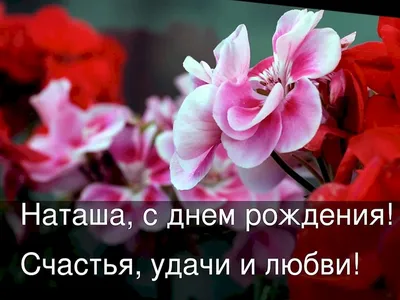 Наташа, с днем рождения!
Счастья, удачи и любви!